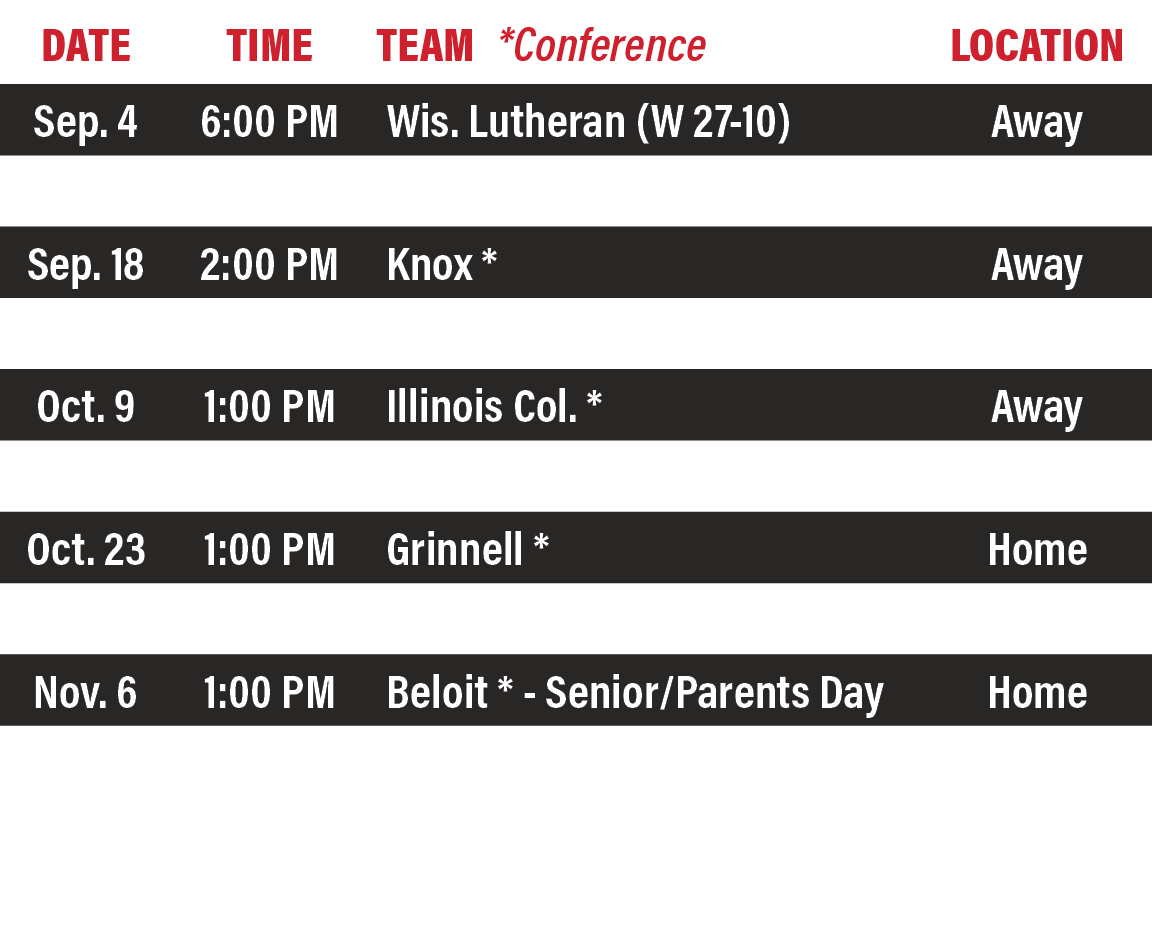 | DATE | TIME | TEAM *Conference | LOCATION |
|---|---|---|---|
| Sep. 4 | 6:00 PM | Wis. Lutheran (W 27-10) | Away |
| Sep. 18 | 2:00 PM | Knox * | Away |
| Oct. 9 | 1:00 PM | Illinois Col. * | Away |
| Oct. 23 | 1:00 PM | Grinnell * | Home |
| Nov. 6 | 1:00 PM | Beloit * - Senior/Parents Day | Home |